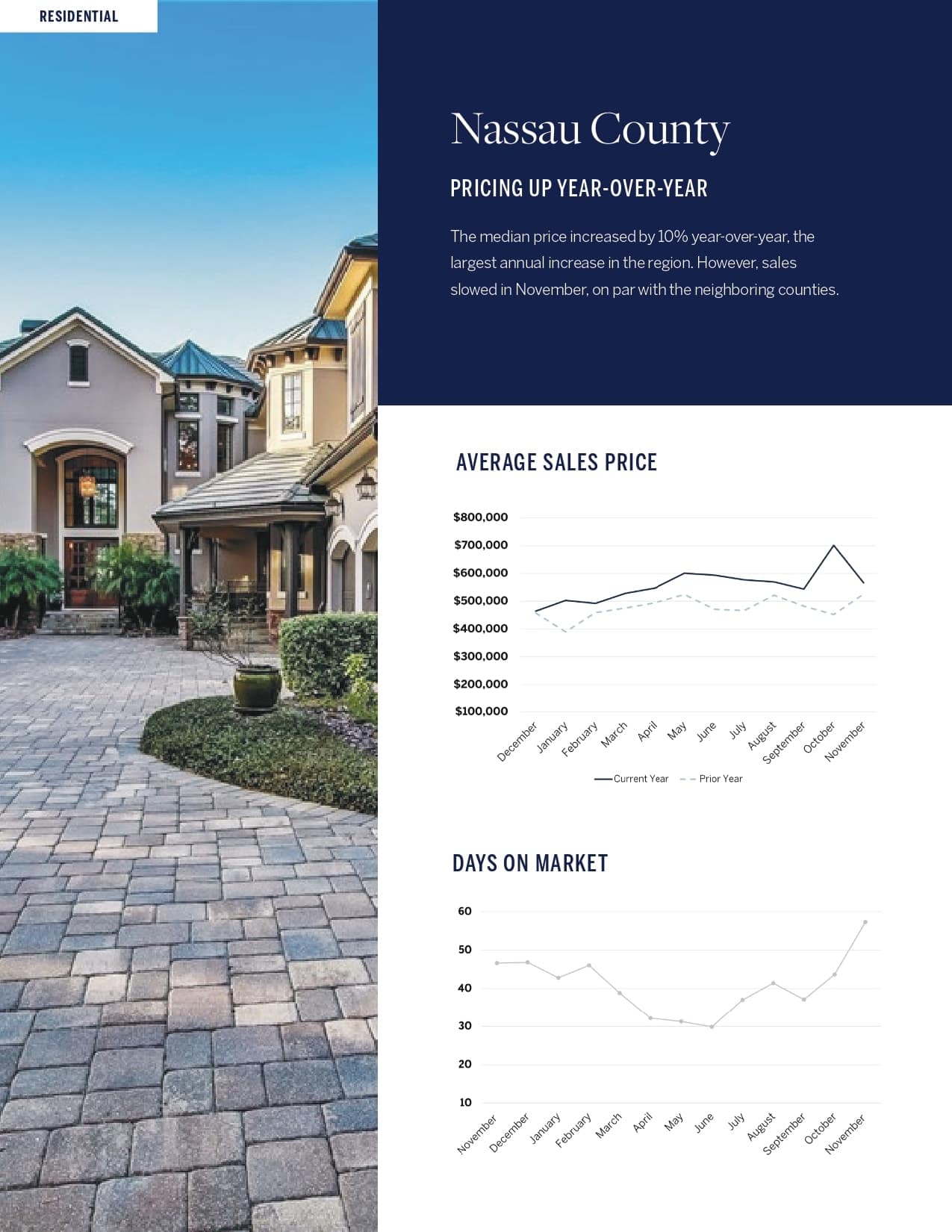 RESIDENTIAL

Nassau County

PRICING UP YEAR-OVER-YEAR

The median price increased by 10% year-over-year, the largest annual increase in the region. However, sales slowed in November, on par with the neighboring counties.

AVERAGE SALES PRICE

$800,000
$700,000
$600,000
$500,000
$400,000
$300,000
$200,000
$100,000

December
January
February
March
April
May
June
July
August
September
October
November

Current Year
Prior Year

DAYS ON MARKET

60
50
40
30
20
10

November
December
January
February
March
April
May
June
July
August
September
October
November